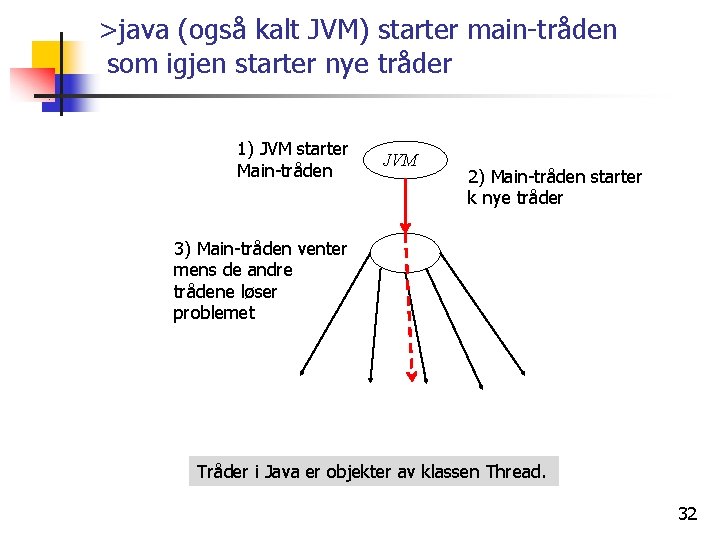 >java (også kalt JVM) starter main-tråden som igjen starter nye tråder

1) JVM starter Main-tråden

JVM

2) Main-tråden starter k nye tråder

3) Main-tråden venter mens de andre trådene løser problemet

Tråder i Java er objekter av klassen Thread.

32